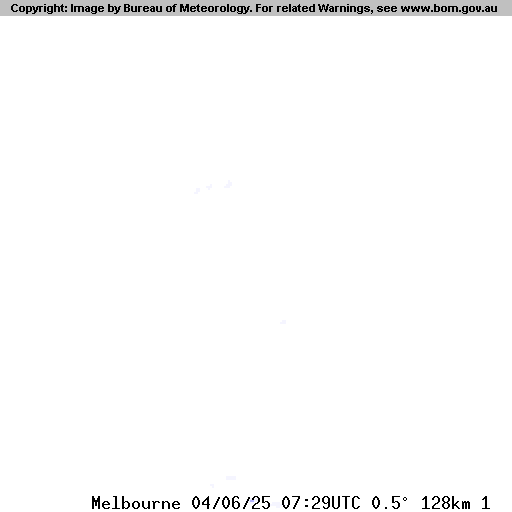 Copyright: Image by Bureau of Meteorology. For related Warnings, see www.bom.gov.au

Melbourne 04/06/25 07:29UTC 0.5° 128km 1